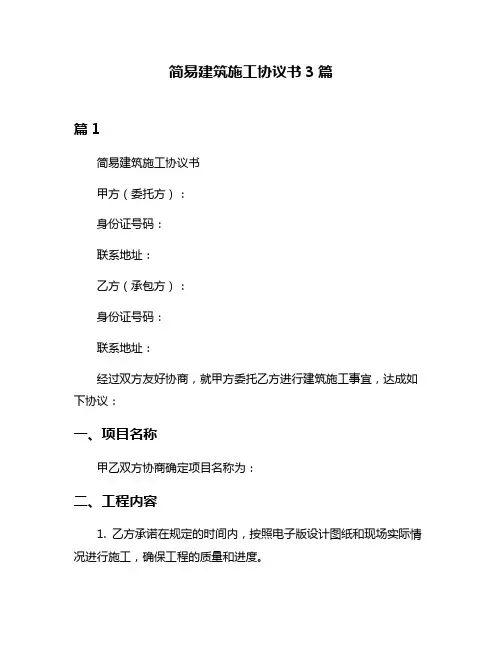 简易建筑施工协议书 3 篇

篇 1

简易建筑施工协议书

甲方（委托方）：

身份证号码：

联系地址：

乙方（承包方）：

身份证号码：

联系地址：

经过双方友好协商，就甲方委托乙方进行建筑施工事宜，达成如下协议：

一、项目名称

甲乙双方协商确定项目名称为：

二、工程内容

1. 乙方承诺在规定的时间内，按照电子版设计图纸和现场实际情况进行施工，确保工程的质量和进度。